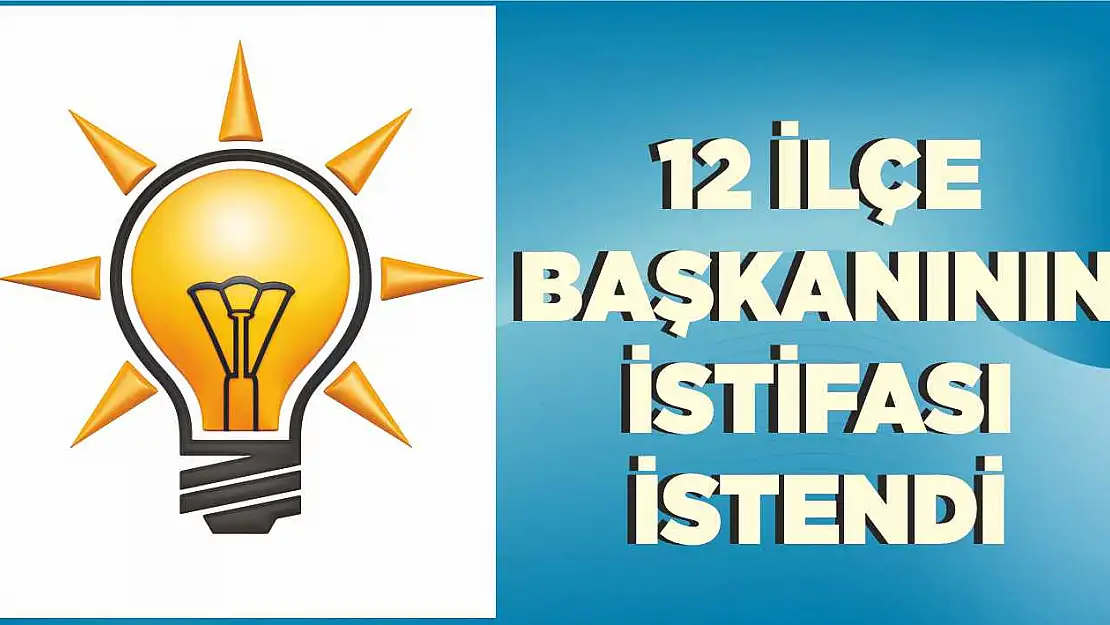 12 İLÇE BAŞKANININ İSTİFASI İSTENDİ